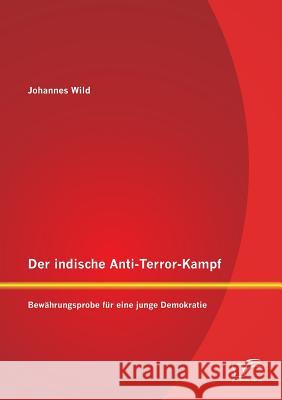 Johannes Wild

Der indische Anti-Terror-Kampf

Bewährungsprobe für eine junge Demokratie

Kraina Książek